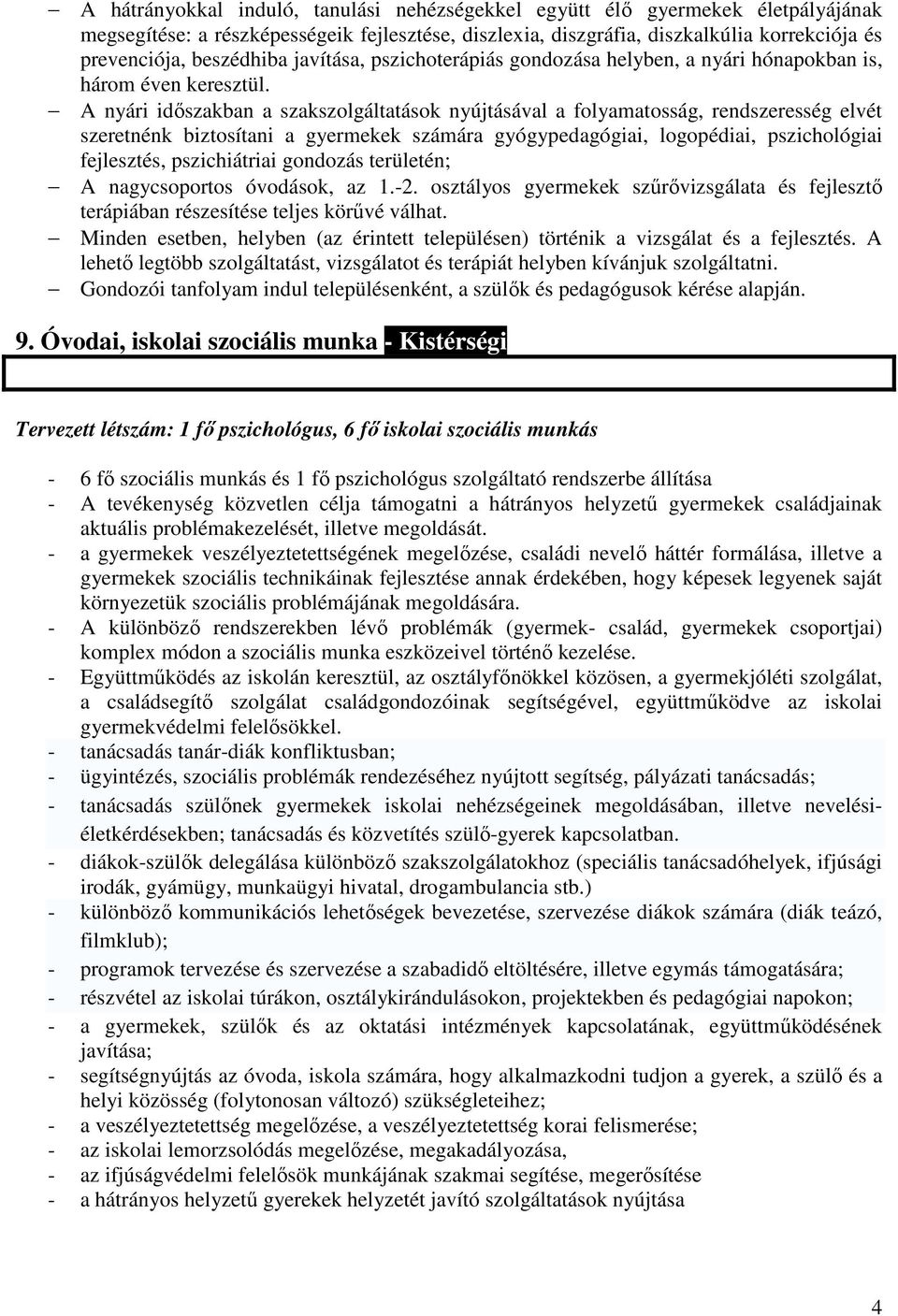 – A hátrányokkal induló, tanulási nehézségekkel együtt élő gyermekek életpályájának megsegítése: a részképességeik fejlesztése, diszlexia, diszgráfia, diszkalkúlia korrekciója és prevenciója, beszédhiba javítása, pszichoterápiás gondozása helyben, a nyári hónapokban is, három éven keresztül.

– A nyári időszakban a szakszolgáltatások nyújtásával a folyamatosság, rendszeresség elvét szeretnénk biztosítani a gyermekek számára gyógypedagógiai, logopédiai, pszichológiai fejlesztés, pszichiátriai gondozás területén;

– A nagycsoportos óvodások, az 1.-2. osztályos gyermekek szűrővizsgálata és fejlesztő terápiában részesítése teljes körűvé válhat.

– Minden esetben, helyben (az érintett településen) történik a vizsgálat és a fejlesztés. A lehető legtöbb szolgáltatást, vizsgálatot és terápiát helyben kívánjuk szolgáltatni.

– Gondozói tanfolyam indul településenként, a szülők és pedagógusok kérése alapján.

9. Óvodai, iskolai szociális munka - Kistérségi

Tervezett létszám: 1 fő pszichológus, 6 fő iskolai szociális munkás

- 6 fő szociális munkás és 1 fő pszichológus szolgáltató rendszerbe állítása
- A tevékenység közvetlen célja támogatni a hátrányos helyzetű gyermekek családjainak aktuális problémakezelését, illetve megoldását.
- a gyermekek veszélyeztetettségének megelőzése, családi nevelő háttér formálása, illetve a gyermekek szociális technikáinak fejlesztése annak érdekében, hogy képesek legyenek saját környezetük szociális problémájának megoldására.
- A különböző rendszerekben lévő problémák (gyermek- család, gyermekek csoportjai) komplex módon a szociális munka eszközeivel történő kezelése.
- Együttműködés az iskolán keresztül, az osztályfőnökkel közösen, a gyermekjóléti szolgálat, a családsegítő szolgálat családgondozóinak segítségével, együttműködve az iskolai gyermekvédelmi felelősökkel.
- tanácsadás tanár-diák konfliktusban;
- ügyintézés, szociális problémák rendezéséhez nyújtott segítség, pályázati tanácsadás;
- tanácsadás szülőnek gyermekek iskolai nehézségeinek megoldásában, illetve nevelési-életkérdésekben; tanácsadás és közvetítés szülő-gyerek kapcsolatban.
- diákok-szülők delegálása különböző szakszolgálatokhoz (speciális tanácsadóhelyek, ifjúsági irodák, gyámügy, munkaügyi hivatal, drogambulancia stb.)
- különböző kommunikációs lehetőségek bevezetése, szervezése diákok számára (diák teázó, filmklub);
- programok tervezése és szervezése a szabadidő eltöltésére, illetve egymás támogatására;
- részvétel az iskolai túrákon, osztálykirándulásokon, projektekben és pedagógiai napokon;
- a gyermekek, szülők és az oktatási intézmények kapcsolatának, együttműködésének javítása;
- segítségnyújtás az óvoda, iskola számára, hogy alkalmazkodni tudjon a gyerek, a szülő és a helyi közösség (folytonosan változó) szükségleteihez;
- a veszélyeztetettség megelőzése, a veszélyeztetettség korai felismerése;
- az iskolai lemorzsolódás megelőzése, megakadályozása,
- az ifjúságvédelmi felelősök munkájának szakmai segítése, megerősítése
- a hátrányos helyzetű gyerekek helyzetét javító szolgáltatások nyújtása

4